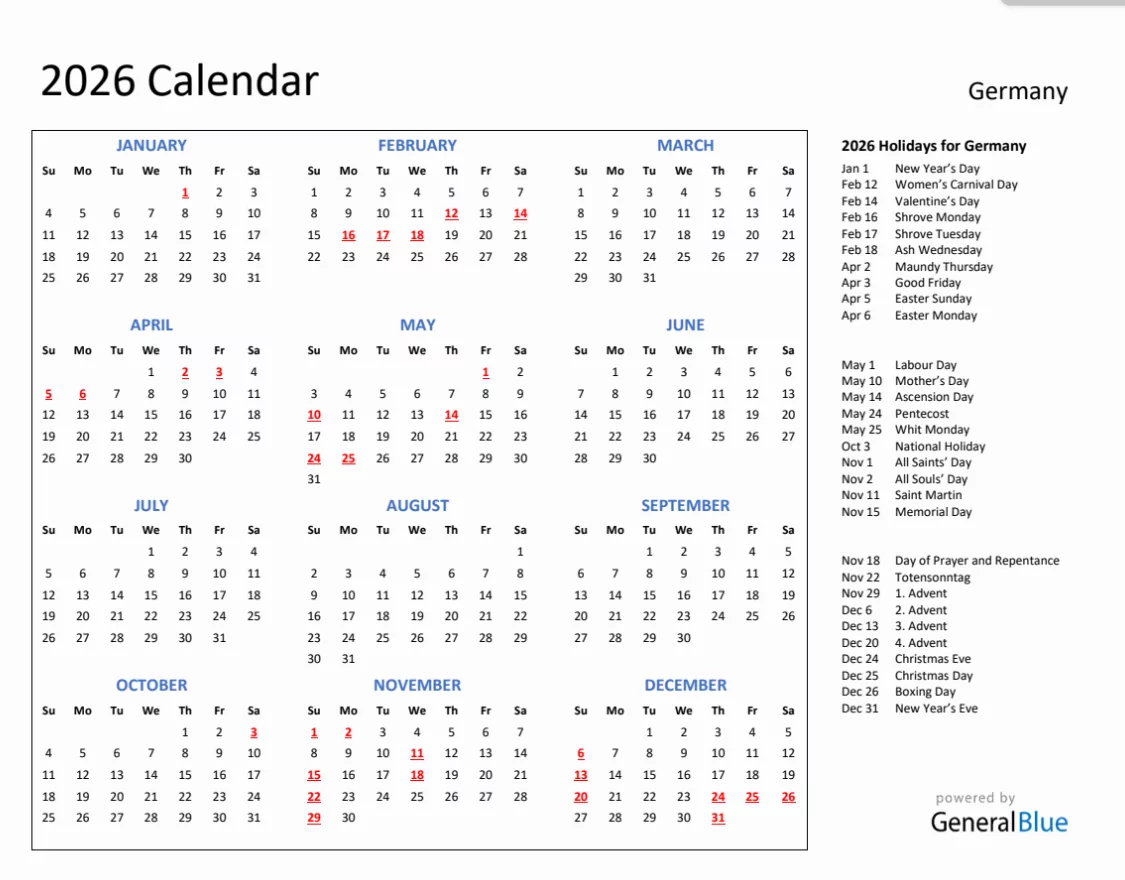 2026 Calendar

Germany

JANUARY

| Su | Mo | Tu | We | Th | Fr | Sa |
|---|---|---|---|---|---|---|
| | | | | 1 | 2 | 3 |
| 4 | 5 | 6 | 7 | 8 | 9 | 10 |
| 11 | 12 | 13 | 14 | 15 | 16 | 17 |
| 18 | 19 | 20 | 21 | 22 | 23 | 24 |
| 25 | 26 | 27 | 28 | 29 | 30 | 31 |

FEBRUARY

| Su | Mo | Tu | We | Th | Fr | Sa |
|---|---|---|---|---|---|---|
| 1 | 2 | 3 | 4 | 5 | 6 | 7 |
| 8 | 9 | 10 | 11 | 12 | 13 | 14 |
| 15 | 16 | 17 | 18 | 19 | 20 | 21 |
| 22 | 23 | 24 | 25 | 26 | 27 | 28 |

MARCH

| Su | Mo | Tu | We | Th | Fr | Sa |
|---|---|---|---|---|---|---|
| 1 | 2 | 3 | 4 | 5 | 6 | 7 |
| 8 | 9 | 10 | 11 | 12 | 13 | 14 |
| 15 | 16 | 17 | 18 | 19 | 20 | 21 |
| 22 | 23 | 24 | 25 | 26 | 27 | 28 |
| 29 | 30 | 31 | | | | |

APRIL

| Su | Mo | Tu | We | Th | Fr | Sa |
|---|---|---|---|---|---|---|
| | | | 1 | 2 | 3 | 4 |
| 5 | 6 | 7 | 8 | 9 | 10 | 11 |
| 12 | 13 | 14 | 15 | 16 | 17 | 18 |
| 19 | 20 | 21 | 22 | 23 | 24 | 25 |
| 26 | 27 | 28 | 29 | 30 | | |

MAY

| Su | Mo | Tu | We | Th | Fr | Sa |
|---|---|---|---|---|---|---|
| | | | | | 1 | 2 |
| 3 | 4 | 5 | 6 | 7 | 8 | 9 |
| 10 | 11 | 12 | 13 | 14 | 15 | 16 |
| 17 | 18 | 19 | 20 | 21 | 22 | 23 |
| 24 | 25 | 26 | 27 | 28 | 29 | 30 |
| 31 | | | | | | |

JUNE

| Su | Mo | Tu | We | Th | Fr | Sa |
|---|---|---|---|---|---|---|
| | 1 | 2 | 3 | 4 | 5 | 6 |
| 7 | 8 | 9 | 10 | 11 | 12 | 13 |
| 14 | 15 | 16 | 17 | 18 | 19 | 20 |
| 21 | 22 | 23 | 24 | 25 | 26 | 27 |
| 28 | 29 | 30 | | | | |

JULY

| Su | Mo | Tu | We | Th | Fr | Sa |
|---|---|---|---|---|---|---|
| | | | 1 | 2 | 3 | 4 |
| 5 | 6 | 7 | 8 | 9 | 10 | 11 |
| 12 | 13 | 14 | 15 | 16 | 17 | 18 |
| 19 | 20 | 21 | 22 | 23 | 24 | 25 |
| 26 | 27 | 28 | 29 | 30 | 31 | |

AUGUST

| Su | Mo | Tu | We | Th | Fr | Sa |
|---|---|---|---|---|---|---|
| | | | | | | 1 |
| 2 | 3 | 4 | 5 | 6 | 7 | 8 |
| 9 | 10 | 11 | 12 | 13 | 14 | 15 |
| 16 | 17 | 18 | 19 | 20 | 21 | 22 |
| 23 | 24 | 25 | 26 | 27 | 28 | 29 |
| 30 | 31 | | | | | |

SEPTEMBER

| Su | Mo | Tu | We | Th | Fr | Sa |
|---|---|---|---|---|---|---|
| | | 1 | 2 | 3 | 4 | 5 |
| 6 | 7 | 8 | 9 | 10 | 11 | 12 |
| 13 | 14 | 15 | 16 | 17 | 18 | 19 |
| 20 | 21 | 22 | 23 | 24 | 25 | 26 |
| 27 | 28 | 29 | 30 | | | |

OCTOBER

| Su | Mo | Tu | We | Th | Fr | Sa |
|---|---|---|---|---|---|---|
| | | | | 1 | 2 | 3 |
| 4 | 5 | 6 | 7 | 8 | 9 | 10 |
| 11 | 12 | 13 | 14 | 15 | 16 | 17 |
| 18 | 19 | 20 | 21 | 22 | 23 | 24 |
| 25 | 26 | 27 | 28 | 29 | 30 | 31 |

NOVEMBER

| Su | Mo | Tu | We | Th | Fr | Sa |
|---|---|---|---|---|---|---|
| 1 | 2 | 3 | 4 | 5 | 6 | 7 |
| 8 | 9 | 10 | 11 | 12 | 13 | 14 |
| 15 | 16 | 17 | 18 | 19 | 20 | 21 |
| 22 | 23 | 24 | 25 | 26 | 27 | 28 |
| 29 | 30 | | | | | |

DECEMBER

| Su | Mo | Tu | We | Th | Fr | Sa |
|---|---|---|---|---|---|---|
| | | 1 | 2 | 3 | 4 | 5 |
| 6 | 7 | 8 | 9 | 10 | 11 | 12 |
| 13 | 14 | 15 | 16 | 17 | 18 | 19 |
| 20 | 21 | 22 | 23 | 24 | 25 | 26 |
| 27 | 28 | 29 | 30 | 31 | | |

2026 Holidays for Germany
Jan 1 New Year's Day
Feb 12 Women's Carnival Day
Feb 14 Valentine's Day
Feb 16 Shrove Monday
Feb 17 Shrove Tuesday
Feb 18 Ash Wednesday
Apr 2 Maundy Thursday
Apr 3 Good Friday
Apr 5 Easter Sunday
Apr 6 Easter Monday

May 1 Labour Day
May 10 Mother's Day
May 14 Ascension Day
May 24 Pentecost
May 25 Whit Monday
Oct 3 National Holiday
Nov 1 All Saints' Day
Nov 2 All Souls' Day
Nov 11 Saint Martin
Nov 15 Memorial Day

Nov 18 Day of Prayer and Repentance
Nov 22 Totensonntag
Nov 29 1. Advent
Dec 6 2. Advent
Dec 13 3. Advent
Dec 20 4. Advent
Dec 24 Christmas Eve
Dec 25 Christmas Day
Dec 26 Boxing Day
Dec 31 New Year's Eve

powered by
GeneralBlue